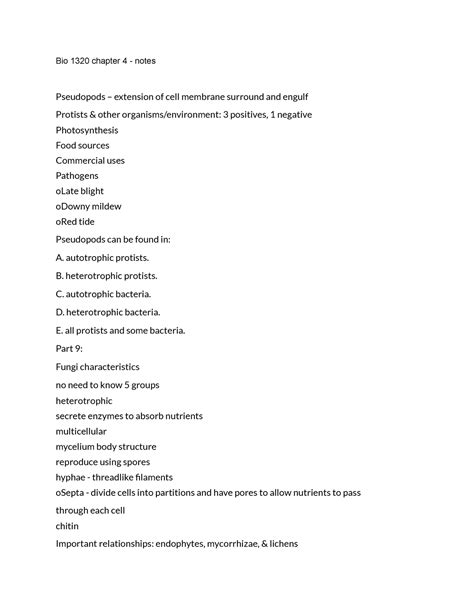 Bio 1320 chapter 4 - notes

Pseudopods – extension of cell membrane surround and engulf

Protists & other organisms/environment: 3 positives, 1 negative

Photosynthesis

Food sources

Commercial uses

Pathogens

oLate blight

oDowny mildew

oRed tide

Pseudopods can be found in:

A. autotrophic protists.

B. heterotrophic protists.

C. autotrophic bacteria.

D. heterotrophic bacteria.

E. all protists and some bacteria.

Part 9:

Fungi characteristics

no need to know 5 groups

heterotrophic

secrete enzymes to absorb nutrients

multicellular

mycelium body structure

reproduce using spores

hyphae - threadlike filaments

oSepta - divide cells into partitions and have pores to allow nutrients to pass through each cell

chitin

Important relationships: endophytes, mycorrhizae, & lichens